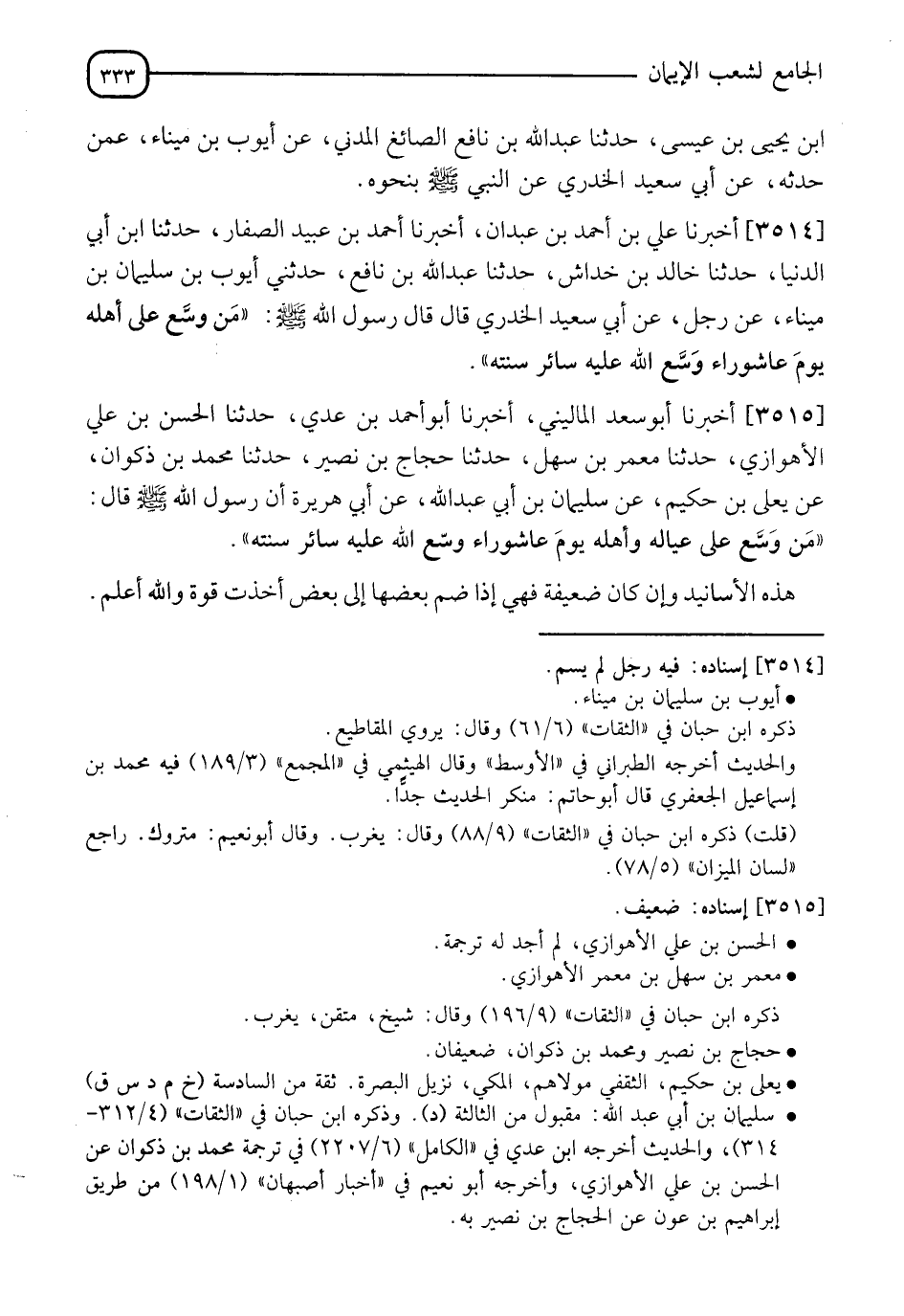 الجامع لشعب الإيمان ٣٣٣

ابن يحيى بن عيسى، حدثنا عبدالله بن نافع الصائغ المدني، عن أيوب بن ميناء، عمن حدثه، عن أبي سعيد الخدري عن النبي ﷺ بنحوه.

[٣٥١٤] أخبرنا علي بن أحمد بن عبدان، أخبرنا أحمد بن عبيد الصفار، حدثنا ابن أبي الدنيا، حدثنا خالد بن خداش، حدثنا عبدالله بن نافع، حدثني أيوب بن سليمان بن ميناء، عن رجل، عن أبي سعيد الخدري قال قال رسول الله ﷺ: «مَن وسَّع على أهله يومَ عاشوراء وَسَّع الله عليه سائر سنته».

[٣٥١٥] أخبرنا أبوسعد الماليني، أخبرنا أبوأحمد بن عدي، حدثنا الحسن بن علي الأهوازي، حدثنا معمر بن سهل، حدثنا حجاج بن نصير، حدثنا محمد بن ذكوان، عن يعلى بن حكيم، عن سليمان بن أبي عبدالله، عن أبي هريرة أن رسول الله ﷺ قال: «مَن وَسَّع على عياله وأهله يومَ عاشوراء وسّع الله عليه سائر سنته».

هذه الأسانيد وإن كان ضعيفة فهي إذا ضم بعضها إلى بعض أخذت قوة والله أعلم.

[٣٥١٤] إسناده: فيه رجل لم يسم.
• أيوب بن سليمان بن ميناء.
ذكره ابن حبان في «الثقات» (٦١/٦) وقال: يروي المقاطيع.
والحديث أخرجه الطبراني في «الأوسط» وقال الهيثمي في «المجمع» (١٨٩/٣) فيه محمد بن إسماعيل الجعفري قال أبوحاتم: منكر الحديث جداً.
(قلت) ذكره ابن حبان في «الثقات» (٨٨/٩) وقال: يغرب. وقال أبونعيم: متروك. راجع «لسان الميزان» (٧٨/٥).

[٣٥١٥] إسناده: ضعيف.
• الحسن بن علي الأهوازي، لم أجد له ترجمة.
• معمر بن سهل بن معمر الأهوازي.
ذكره ابن حبان في «الثقات» (١٩٦/٩) وقال: شيخ، متقن، يغرب.
• حجاج بن نصير ومحمد بن ذكوان، ضعيفان.
• يعلى بن حكيم، الثقفي مولاهم، المكي، نزيل البصرة. ثقة من السادسة (خ م د س ق)
• سليمان بن أبي عبد الله: مقبول من الثالثة (د). وذكره ابن حبان في «الثقات» (٣١٢/٤-٣١٤)، والحديث أخرجه ابن عدي في «الكامل» (٢٢٠٧/٦) في ترجمة محمد بن ذكوان عن الحسن بن علي الأهوازي، وأخرجه أبو نعيم في «أخبار أصبهان» (١٩٨/١) من طريق إبراهيم بن عون عن الحجاج بن نصير به.